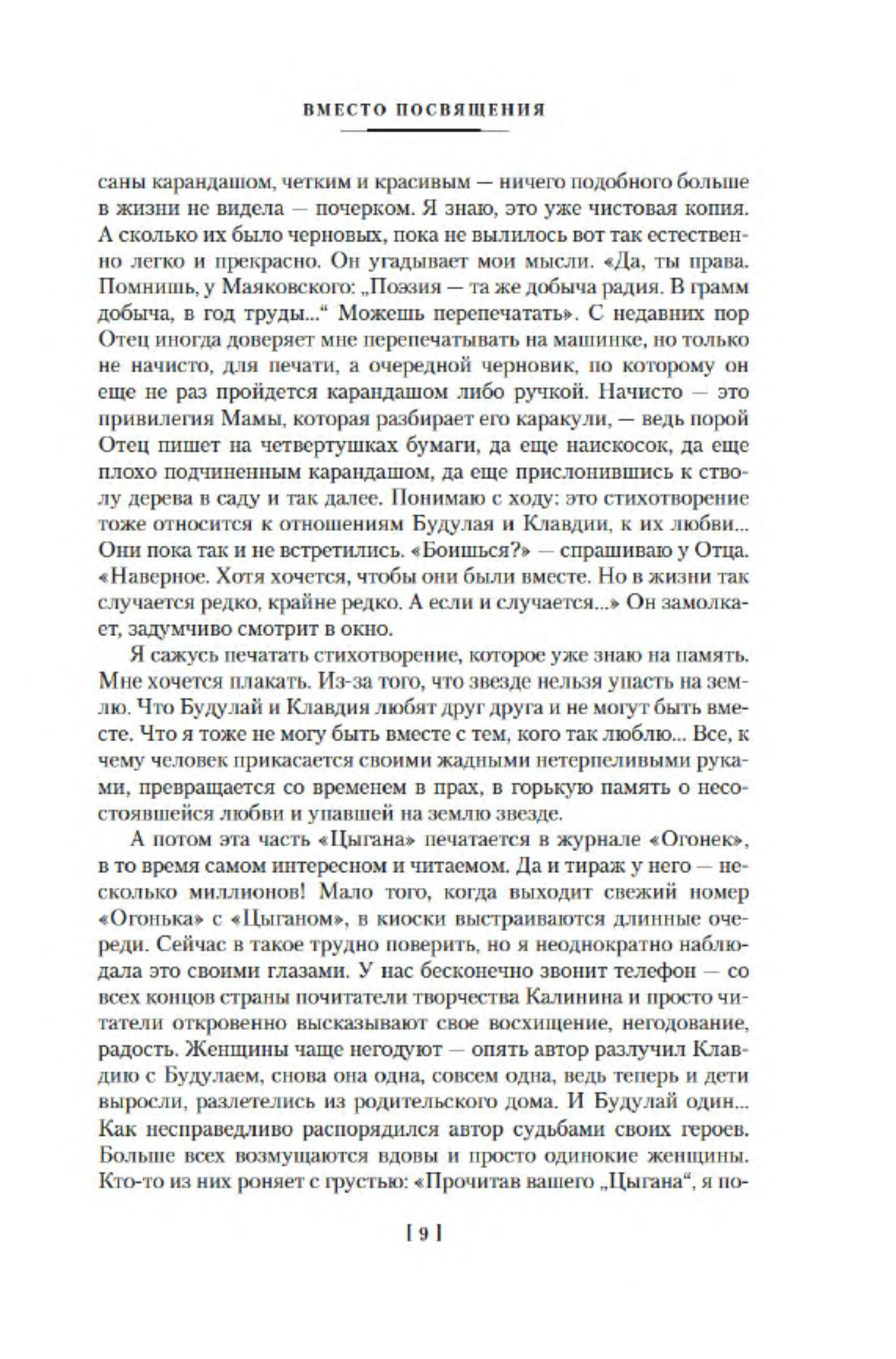 ВМЕСТО ПОСВЯЩЕНИЯ

саны карандашом, четким и красивым — ничего подобного больше в жизни не видела — почерком. Я знаю, это уже чистовая копия. А сколько их было черновых, пока не вылилось вот так естественно легко и прекрасно. Он угадывает мои мысли. «Да, ты права. Помнишь, у Маяковского: „Поэзия — та же добыча радия. В грамм добыча, в год труды...“ Можешь перепечатать». С недавних пор Отец иногда доверяет мне перепечатывать на машинке, но только не начисто, для печати, а очередной черновик, по которому он еще не раз пройдется карандашом либо ручкой. Начисто — это привилегия Мамы, которая разбирает его каракули, — ведь порой Отец пишет на четвертушках бумаги, да еще наискосок, да еще плохо подчиненным карандашом, да еще прислонившись к стволу дерева в саду и так далее. Понимаю с ходу: это стихотворение тоже относится к отношениям Будулая и Клавдии, к их любви... Они пока так и не встретились. «Боишься?» — спрашиваю у Отца. «Наверное. Хотя хочется, чтобы они были вместе. Но в жизни так случается редко, крайне редко. А если и случается...» Он замолкает, задумчиво смотрит в окно.

Я сажусь печатать стихотворение, которое уже знаю на память. Мне хочется плакать. Из-за того, что звезде нельзя упасть на землю. Что Будулай и Клавдия любят друг друга и не могут быть вместе. Что я тоже не могу быть вместе с тем, кого так люблю... Все, к чему человек прикасается своими жадными нетерпеливыми руками, превращается со временем в прах, в горькую память о несостоявшейся любви и упавшей на землю звезде.

А потом эта часть «Цыгана» печатается в журнале «Огонек», в то время самом интересном и читаемом. Да и тираж у него — несколько миллионов! Мало того, когда выходит свежий номер «Огонька» с «Цыганом», в киоски выстраиваются длинные очереди. Сейчас в такое трудно поверить, но я неоднократно наблюдала это своими глазами. У нас бесконечно звонит телефон — со всех концов страны почитатели творчества Калинина и просто читатели откровенно высказывают свое восхищение, негодование, радость. Женщины чаще негодуют — опять автор разлучил Клавдию с Будулаем, снова она одна, совсем одна, ведь теперь и дети выросли, разлетелись из родительского дома. И Будулай один... Как несправедливо распорядился автор судьбами своих героев. Больше всех возмущаются вдовы и просто одинокие женщины. Кто-то из них роняет с грустью: «Прочитав вашего „Цыгана“, я по-

[ 9 ]